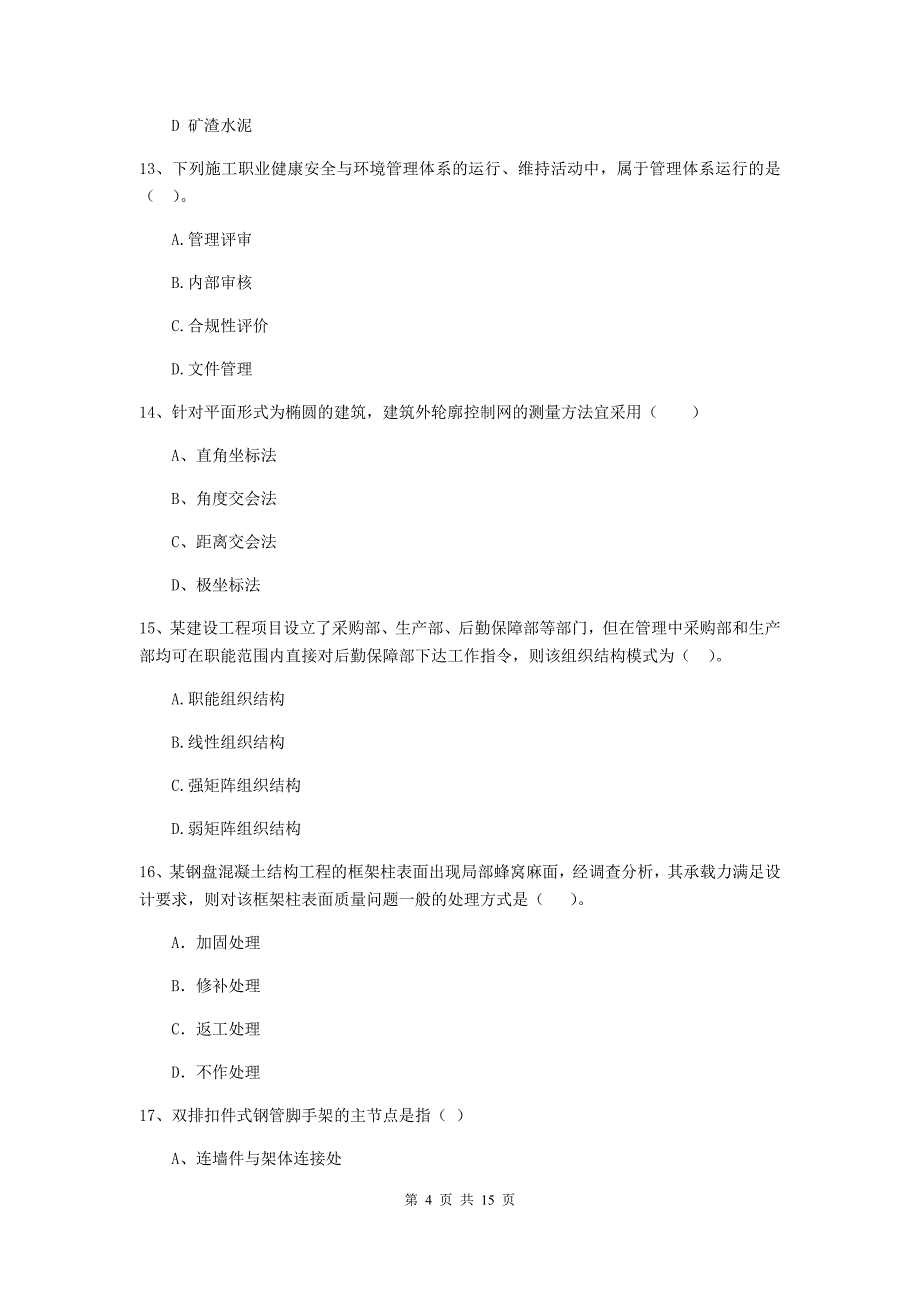 D 矿渣水泥

13、下列施工职业健康安全与环境管理体系的运行、维持活动中，属于管理体系运行的是（ ）。

A.管理评审

B.内部审核

C.合规性评价

D.文件管理

14、针对平面形式为椭圆的建筑，建筑外轮廓控制网的测量方法宜采用（　　）

A、直角坐标法

B、角度交会法

C、距离交会法

D、极坐标法

15、某建设工程项目设立了采购部、生产部、后勤保障部等部门，但在管理中采购部和生产部均可在职能范围内直接对后勤保障部下达工作指令，则该组织结构模式为（ ）。

A.职能组织结构

B.线性组织结构

C.强矩阵组织结构

D.弱矩阵组织结构

16、某钢盘混凝土结构工程的框架柱表面出现局部蜂窝麻面，经调查分析，其承载力满足设计要求，则对该框架柱表面质量问题一般的处理方式是（ ）。

A. 加固处理

B. 修补处理

C. 返工处理

D. 不作处理

17、双排扣件式钢管脚手架的主节点是指（ ）

A、连墙件与架体连接处

第 4 页 共 15 页